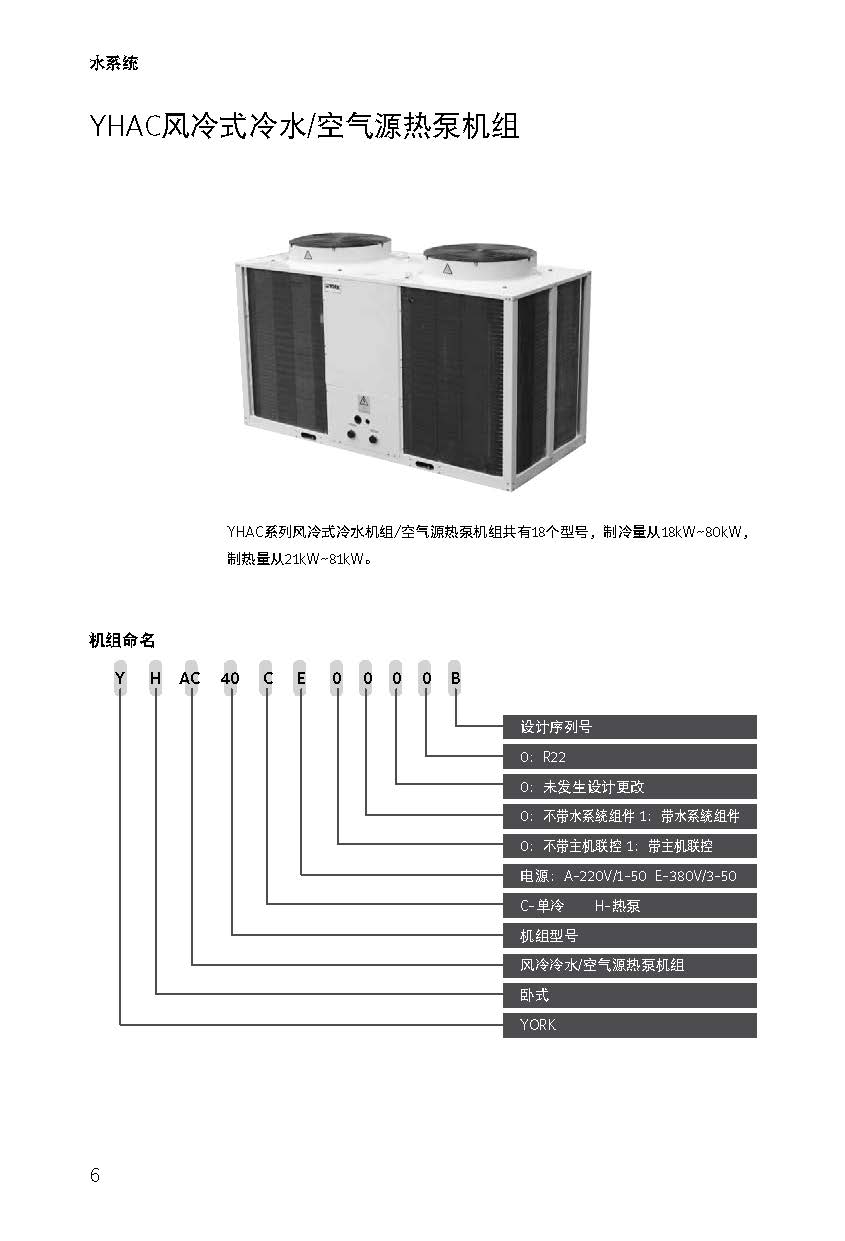 水系统

YHAC风冷式冷水/空气源热泵机组

YORK

YHAC系列风冷式冷水机组/空气源热泵机组共有18个型号，制冷量从18kW~80kW，制热量从21kW~81kW。

机组命名

Y H AC 40 C E 0 0 0 0 B

设计序列号
0：R22
0：未发生设计更改
0：不带水系统组件 1：带水系统组件
0：不带主机联控 1：带主机联控
电源：A-220V/1-50 E-380V/3-50
C-单冷 H-热泵
机组型号
风冷冷水/空气源热泵机组
卧式
YORK

6